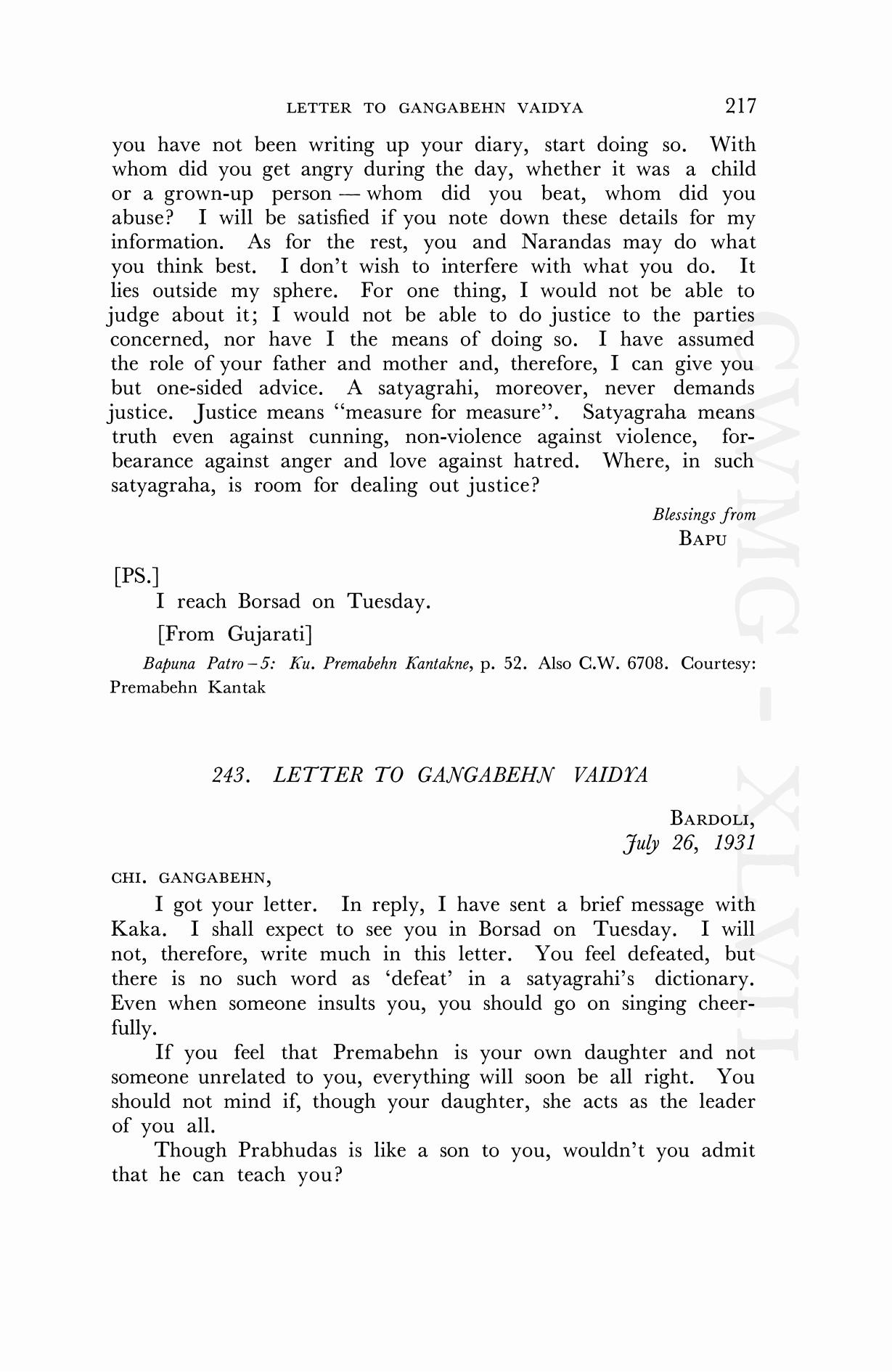 LETTER TO GANGABEHN VAIDYA 217

you have not been writing up your diary, start doing so. With whom did you get angry during the day, whether it was a child or a grown-up person — whom did you beat, whom did you abuse? I will be satisfied if you note down these details for my information. As for the rest, you and Narandas may do what you think best. I don't wish to interfere with what you do. It lies outside my sphere. For one thing, I would not be able to judge about it; I would not be able to do justice to the parties concerned, nor have I the means of doing so. I have assumed the role of your father and mother and, therefore, I can give you but one-sided advice. A satyagrahi, moreover, never demands justice. Justice means "measure for measure". Satyagraha means truth even against cunning, non-violence against violence, forbearance against anger and love against hatred. Where, in such satyagraha, is room for dealing out justice?

Blessings from
BAPU

[PS.]
I reach Borsad on Tuesday.

[From Gujarati]

Bapuna Patro – 5: Ku. Premabehn Kantakne, p. 52. Also C.W. 6708. Courtesy: Premabehn Kantak

243. LETTER TO GANGABEHN VAIDYA

BARDOLI,
July 26, 1931

CHI. GANGABEHN,

I got your letter. In reply, I have sent a brief message with Kaka. I shall expect to see you in Borsad on Tuesday. I will not, therefore, write much in this letter. You feel defeated, but there is no such word as 'defeat' in a satyagrahi's dictionary. Even when someone insults you, you should go on singing cheerfully.

If you feel that Premabehn is your own daughter and not someone unrelated to you, everything will soon be all right. You should not mind if, though your daughter, she acts as the leader of you all.

Though Prabhudas is like a son to you, wouldn't you admit that he can teach you?

CWMG - XLVII